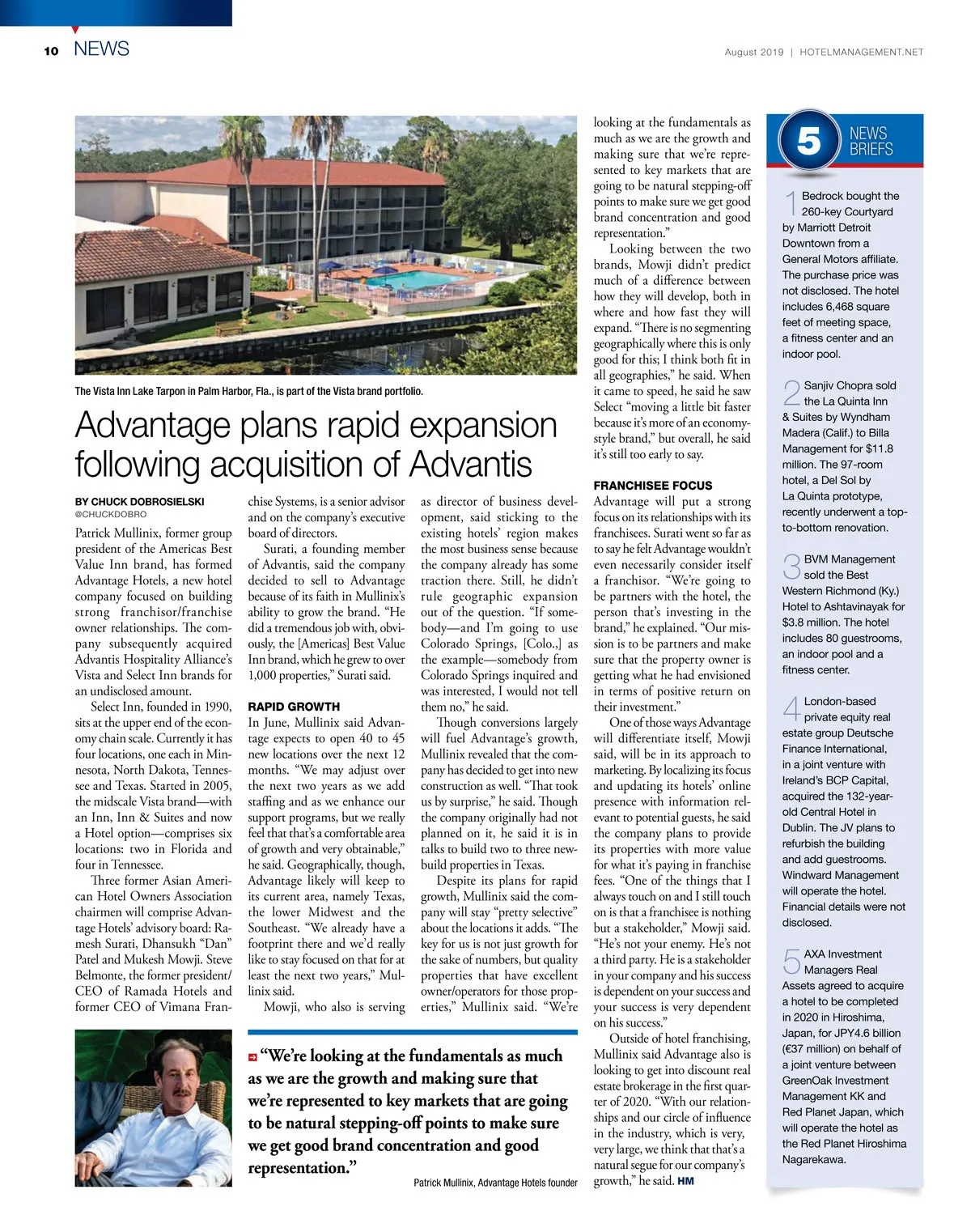 10 NEWS

August 2019 | HOTELMANAGEMENT.NET

The Vista Inn Lake Tarpon in Palm Harbor, Fla., is part of the Vista brand portfolio.

Advantage plans rapid expansion following acquisition of Advantis

BY CHUCK DOBROSIELSKI
@CHUCKDOBRO

Patrick Mullinix, former group president of the Americas Best Value Inn brand, has formed Advantage Hotels, a new hotel company focused on building strong franchisor/franchise owner relationships. The company subsequently acquired Advantis Hospitality Alliance's Vista and Select Inn brands for an undisclosed amount.

Select Inn, founded in 1990, sits at the upper end of the economy chain scale. Currently it has four locations, one each in Minnesota, North Dakota, Tennessee and Texas. Started in 2005, the midscale Vista brand—with an Inn, Inn & Suites and now a Hotel option—comprises six locations: two in Florida and four in Tennessee.

Three former Asian American Hotel Owners Association chairmen will comprise Advantage Hotels' advisory board: Ramesh Surati, Dhansukh "Dan" Patel and Mukesh Mowji. Steve Belmonte, the former president/CEO of Ramada Hotels and former CEO of Vimana Franchise Systems, is a senior advisor and on the company's executive board of directors.

Surati, a founding member of Advantis, said the company decided to sell to Advantage because of its faith in Mullinix's ability to grow the brand. "He did a tremendous job with, obviously, the [Americas] Best Value Inn brand, which he grew to over 1,000 properties," Surati said.

RAPID GROWTH
In June, Mullinix said Advantage expects to open 40 to 45 new locations over the next 12 months. "We may adjust over the next two years as we add staffing and as we enhance our support programs, but we really feel that that's a comfortable area of growth and very obtainable," he said. Geographically, though, Advantage likely will keep to its current area, namely Texas, the lower Midwest and the Southeast. "We already have a footprint there and we'd really like to stay focused on that for at least the next two years," Mullinix said.

Mowji, who also is serving as director of business development, said sticking to the existing hotels' region makes the most business sense because the company already has some traction there. Still, he didn't rule geographic expansion out of the question. "If somebody—and I'm going to use Colorado Springs, [Colo.,] as the example—somebody from Colorado Springs inquired and was interested, I would not tell them no," he said.

Though conversions largely will fuel Advantage's growth, Mullinix revealed that the company has decided to get into new construction as well. "That took us by surprise," he said. Though the company originally had not planned on it, he said it is in talks to build two to three new-build properties in Texas.

Despite its plans for rapid growth, Mullinix said the company will stay "pretty selective" about the locations it adds. "The key for us is not just growth for the sake of numbers, but quality properties that have excellent owner/operators for those properties," Mullinix said. "We're looking at the fundamentals as much as we are the growth and making sure that we're represented to key markets that are going to be natural stepping-off points to make sure we get good brand concentration and good representation."

Looking between the two brands, Mowji didn't predict much of a difference between how they will develop, both in where and how fast they will expand. "There is no segmenting geographically where this is only good for this; I think both fit in all geographies," he said. When it came to speed, he said he saw Select "moving a little bit faster because it's more of an economy-style brand," but overall, he said it's still too early to say.

FRANCHISEE FOCUS
Advantage will put a strong focus on its relationships with its franchisees. Surati went so far as to say he felt Advantage wouldn't even necessarily consider itself a franchisor. "We're going to be partners with the hotel, the person that's investing in the brand," he explained. "Our mission is to be partners and make sure that the property owner is getting what he had envisioned in terms of positive return on their investment."

One of those ways Advantage will differentiate itself, Mowji said, will be in its approach to marketing. By localizing its focus and updating its hotels' online presence with information relevant to potential guests, he said the company plans to provide its properties with more value for what it's paying in franchise fees. "One of the things that I always touch on and I still touch on is that a franchisee is nothing but a stakeholder," Mowji said. "He's not your enemy. He's not a third party. He is a stakeholder in your company and his success is dependent on your success and your success is very dependent on his success."

Outside of hotel franchising, Mullinix said Advantage also is looking to get into discount real estate brokerage in the first quarter of 2020. "With our relationships and our circle of influence in the industry, which is very, very large, we think that that's a natural segue for our company's growth," he said. HM

"We're looking at the fundamentals as much as we are the growth and making sure that we're represented to key markets that are going to be natural stepping-off points to make sure we get good brand concentration and good representation."
Patrick Mullinix, Advantage Hotels founder

5 NEWS BRIEFS

1 Bedrock bought the 260-key Courtyard by Marriott Detroit Downtown from a General Motors affiliate. The purchase price was not disclosed. The hotel includes 6,468 square feet of meeting space, a fitness center and an indoor pool.

2 Sanjiv Chopra sold the La Quinta Inn & Suites by Wyndham Madera (Calif.) to Billa Management for $11.8 million. The 97-room hotel, a Del Sol by La Quinta prototype, recently underwent a top-to-bottom renovation.

3 BVM Management sold the Best Western Richmond (Ky.) Hotel to Ashtavinayak for $3.8 million. The hotel includes 80 guestrooms, an indoor pool and a fitness center.

4 London-based private equity real estate group Deutsche Finance International, in a joint venture with Ireland's BCP Capital, acquired the 132-year-old Central Hotel in Dublin. The JV plans to refurbish the building and add guestrooms. Windward Management will operate the hotel. Financial details were not disclosed.

5 AXA Investment Managers Real Assets agreed to acquire a hotel to be completed in 2020 in Hiroshima, Japan, for JPY4.6 billion (€37 million) on behalf of a joint venture between GreenOak Investment Management KK and Red Planet Japan, which will operate the hotel as the Red Planet Hiroshima Nagarekawa.